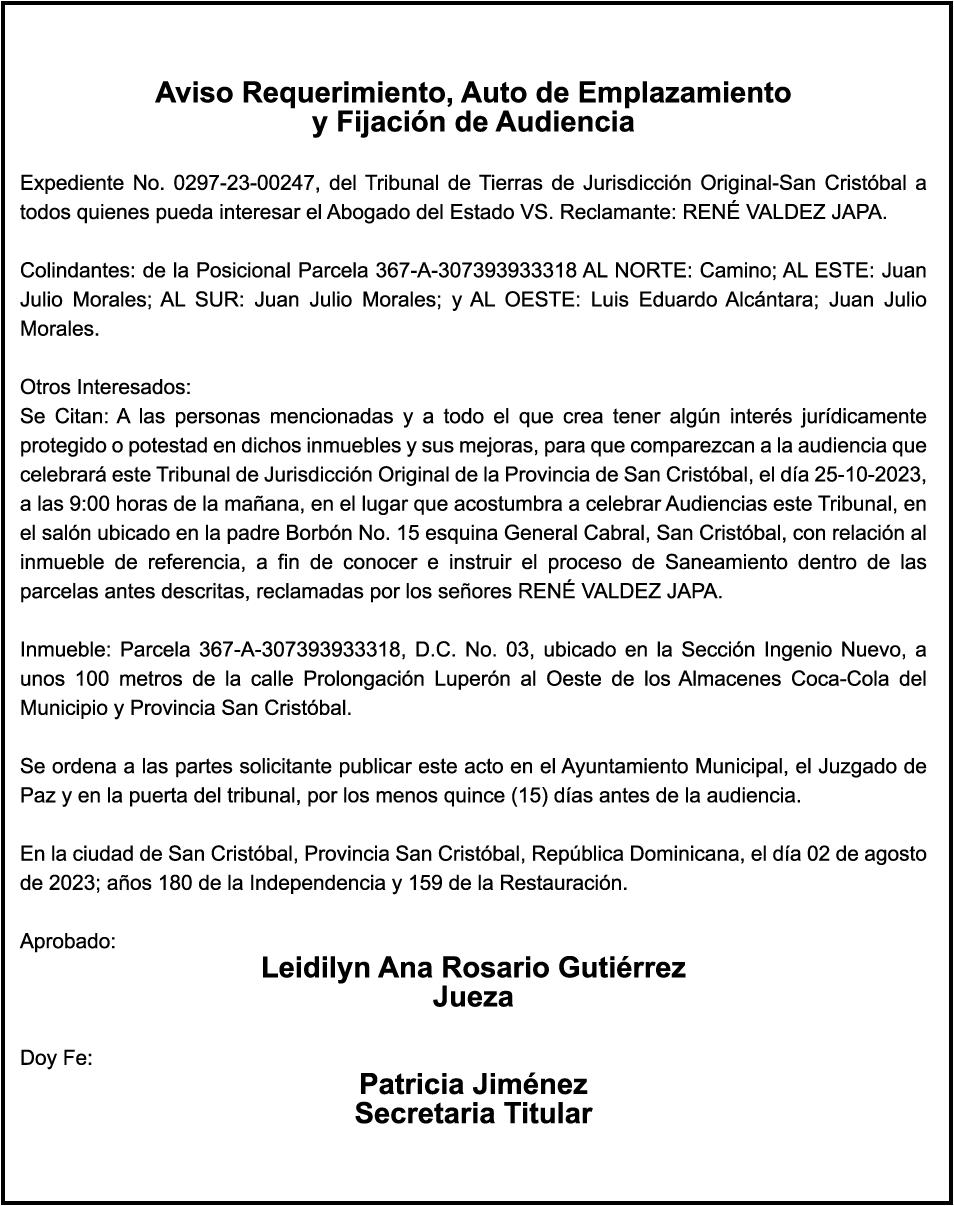 Aviso Requerimiento, Auto de Emplazamiento
y Fijación de Audiencia

Expediente No. 0297-23-00247, del Tribunal de Tierras de Jurisdicción Original-San Cristóbal a todos quienes pueda interesar el Abogado del Estado VS. Reclamante: RENÉ VALDEZ JAPA.

Colindantes: de la Posicional Parcela 367-A-307393933318 AL NORTE: Camino; AL ESTE: Juan Julio Morales; AL SUR: Juan Julio Morales; y AL OESTE: Luis Eduardo Alcántara; Juan Julio Morales.

Otros Interesados:
Se Citan: A las personas mencionadas y a todo el que crea tener algún interés jurídicamente protegido o potestad en dichos inmuebles y sus mejoras, para que comparezcan a la audiencia que celebrará este Tribunal de Jurisdicción Original de la Provincia de San Cristóbal, el día 25-10-2023, a las 9:00 horas de la mañana, en el lugar que acostumbra a celebrar Audiencias este Tribunal, en el salón ubicado en la padre Borbón No. 15 esquina General Cabral, San Cristóbal, con relación al inmueble de referencia, a fin de conocer e instruir el proceso de Saneamiento dentro de las parcelas antes descritas, reclamadas por los señores RENÉ VALDEZ JAPA.

Inmueble: Parcela 367-A-307393933318, D.C. No. 03, ubicado en la Sección Ingenio Nuevo, a unos 100 metros de la calle Prolongación Luperón al Oeste de los Almacenes Coca-Cola del Municipio y Provincia San Cristóbal.

Se ordena a las partes solicitante publicar este acto en el Ayuntamiento Municipal, el Juzgado de Paz y en la puerta del tribunal, por los menos quince (15) días antes de la audiencia.

En la ciudad de San Cristóbal, Provincia San Cristóbal, República Dominicana, el día 02 de agosto de 2023; años 180 de la Independencia y 159 de la Restauración.

Aprobado:
Leidilyn Ana Rosario Gutiérrez
Jueza

Doy Fe:
Patricia Jiménez
Secretaria Titular